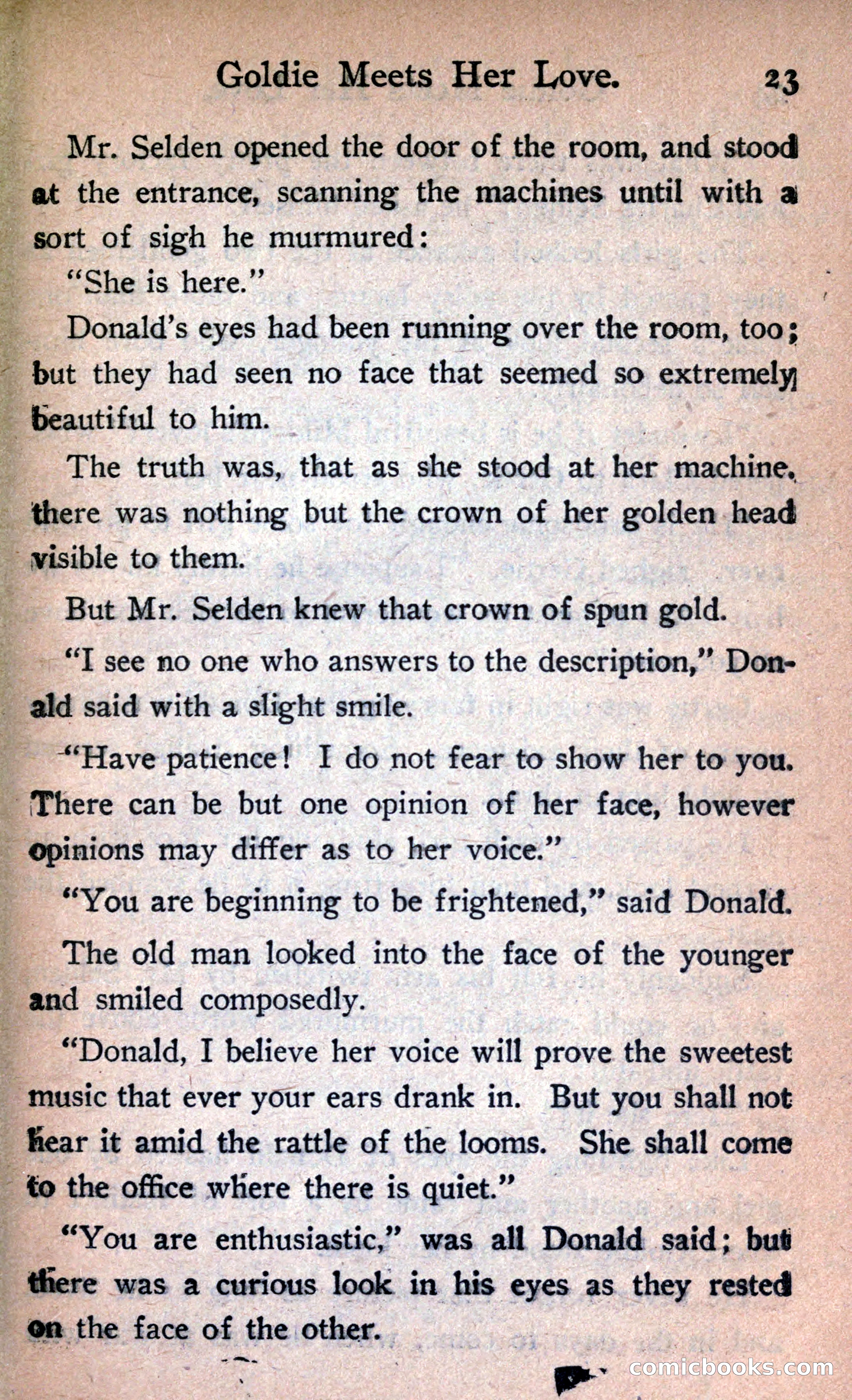 Goldie Meets Her Love. 23

Mr. Selden opened the door of the room, and stood at the entrance, scanning the machines until with a sort of sigh he murmured:

"She is here."

Donald's eyes had been running over the room, too; but they had seen no face that seemed so extremely beautiful to him.

The truth was, that as she stood at her machine, there was nothing but the crown of her golden head visible to them.

But Mr. Selden knew that crown of spun gold.

"I see no one who answers to the description," Donald said with a slight smile.

"Have patience! I do not fear to show her to you. There can be but one opinion of her face, however opinions may differ as to her voice."

"You are beginning to be frightened," said Donald.

The old man looked into the face of the younger and smiled composedly.

"Donald, I believe her voice will prove the sweetest music that ever your ears drank in. But you shall not hear it amid the rattle of the looms. She shall come to the office where there is quiet."

"You are enthusiastic," was all Donald said; but there was a curious look in his eyes as they rested on the face of the other.

comicbooks.com